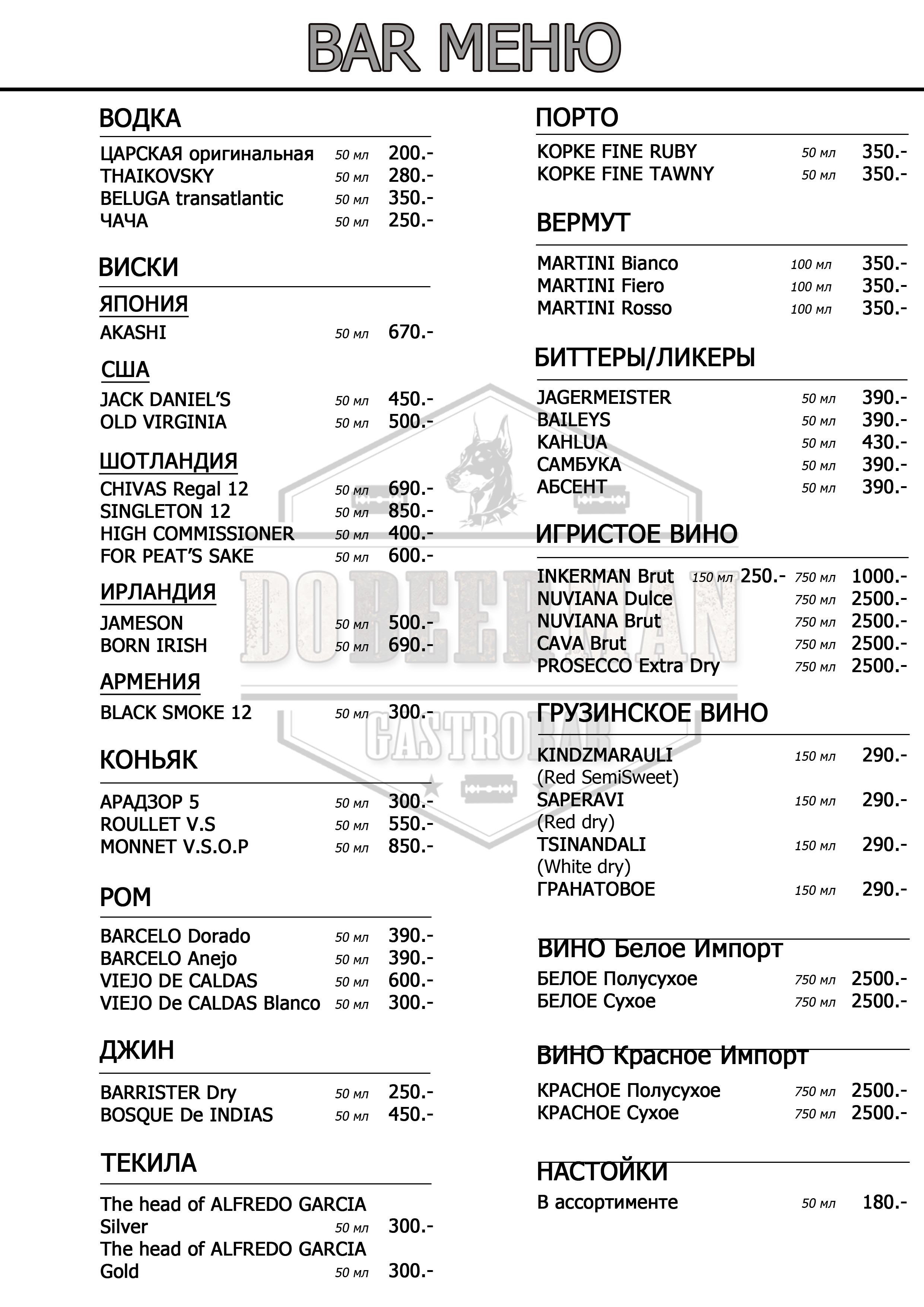 BAR МЕНЮ

ВОДКА

ЦАРСКАЯ оригинальная 50 мл 200.-
THAIKOVSKY 50 мл 280.-
BELUGA transatlantic 50 мл 350.-
ЧАЧА 50 мл 250.-

ВИСКИ

ЯПОНИЯ
AKASHI 50 мл 670.-

США
JACK DANIEL'S 50 мл 450.-
OLD VIRGINIA 50 мл 500.-

ШОТЛАНДИЯ
CHIVAS Regal 12 50 мл 690.-
SINGLETON 12 50 мл 850.-
HIGH COMMISSIONER 50 мл 400.-
FOR PEAT'S SAKE 50 мл 600.-

ИРЛАНДИЯ
JAMESON 50 мл 500.-
BORN IRISH 50 мл 690.-

АРМЕНИЯ
BLACK SMOKE 12 50 мл 300.-

КОНЬЯК

АРАДЗОР 5 50 мл 300.-
ROULLET V.S 50 мл 550.-
MONNET V.S.O.P 50 мл 850.-

РОМ

BARCELO Dorado 50 мл 390.-
BARCELO Anejo 50 мл 390.-
VIEJO DE CALDAS 50 мл 600.-
VIEJO De CALDAS Blanco 50 мл 300.-

ДЖИН

BARRISTER Dry 50 мл 250.-
BOSQUE De INDIAS 50 мл 450.-

ТЕКИЛА

The head of ALFREDO GARCIA Silver 50 мл 300.-
The head of ALFREDO GARCIA Gold 50 мл 300.-

ПОРТО

KOPKE FINE RUBY 50 мл 350.-
KOPKE FINE TAWNY 50 мл 350.-

ВЕРМУТ

MARTINI Bianco 100 мл 350.-
MARTINI Fiero 100 мл 350.-
MARTINI Rosso 100 мл 350.-

БИТТЕРЫ/ЛИКЕРЫ

JAGERMEISTER 50 мл 390.-
BAILEYS 50 мл 390.-
KAHLUA 50 мл 430.-
САМБУКА 50 мл 390.-
АБСЕНТ 50 мл 390.-

ИГРИСТОЕ ВИНО

INKERMAN Brut 150 мл 250.- 750 мл 1000.-
NUVIANA Dulce 750 мл 2500.-
NUVIANA Brut 750 мл 2500.-
CAVA Brut 750 мл 2500.-
PROSECCO Extra Dry 750 мл 2500.-

ГРУЗИНСКОЕ ВИНО

KINDZMARAULI (Red SemiSweet) 150 мл 290.-
SAPERAVI (Red dry) 150 мл 290.-
TSINANDALI (White dry) 150 мл 290.-
ГРАНАТОВОЕ 150 мл 290.-

ВИНО Белое Импорт

БЕЛОЕ Полусухое 750 мл 2500.-
БЕЛОЕ Сухое 750 мл 2500.-

ВИНО Красное Импорт

КРАСНОЕ Полусухое 750 мл 2500.-
КРАСНОЕ Сухое 750 мл 2500.-

НАСТОЙКИ

В ассортименте 50 мл 180.-

DOBERMAN
GASTROBAR